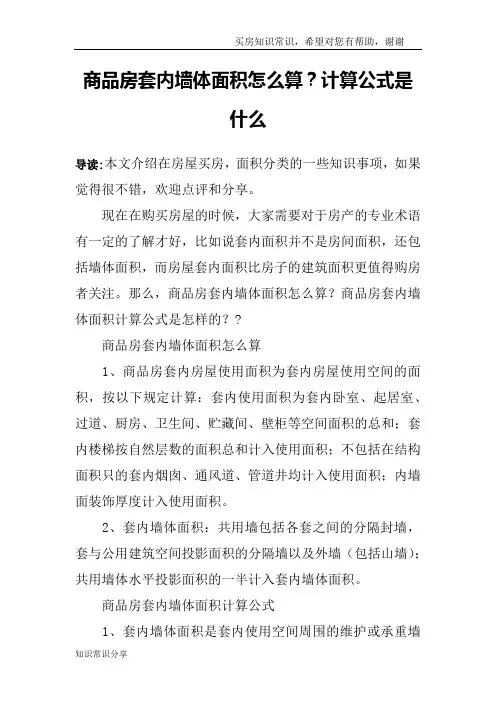 买房知识常识，希望对您有帮助，谢谢

商品房套内墙体面积怎么算？计算公式是什么

导读：本文介绍在房屋买房，面积分类的一些知识事项，如果觉得很不错，欢迎点评和分享。

现在在购买房屋的时候，大家需要对于房产的专业术语有一定的了解才好，比如说套内面积并不是房间面积，还包括墙体面积，而房屋套内面积比房子的建筑面积更值得购房者关注。那么，商品房套内墙体面积怎么算？商品房套内墙体面积计算公式是怎样的？？

商品房套内墙体面积怎么算

1、商品房套内房屋使用面积为套内房屋使用空间的面积，按以下规定计算：套内使用面积为套内卧室、起居室、过道、厨房、卫生间、贮藏间、壁柜等空间面积的总和；套内楼梯按自然层数的面积总和计入使用面积；不包括在结构面积只的套内烟囱、通风道、管道井均计入使用面积；内墙面装饰厚度计入使用面积。

2、套内墙体面积：共用墙包括各套之间的分隔封墙，套与公用建筑空间投影面积的分隔墙以及外墙（包括山墙）；共用墙体水平投影面积的一半计入套内墙体面积。

商品房套内墙体面积计算公式

1、套内墙体面积是套内使用空间周围的维护或承重墙

知识常识分享